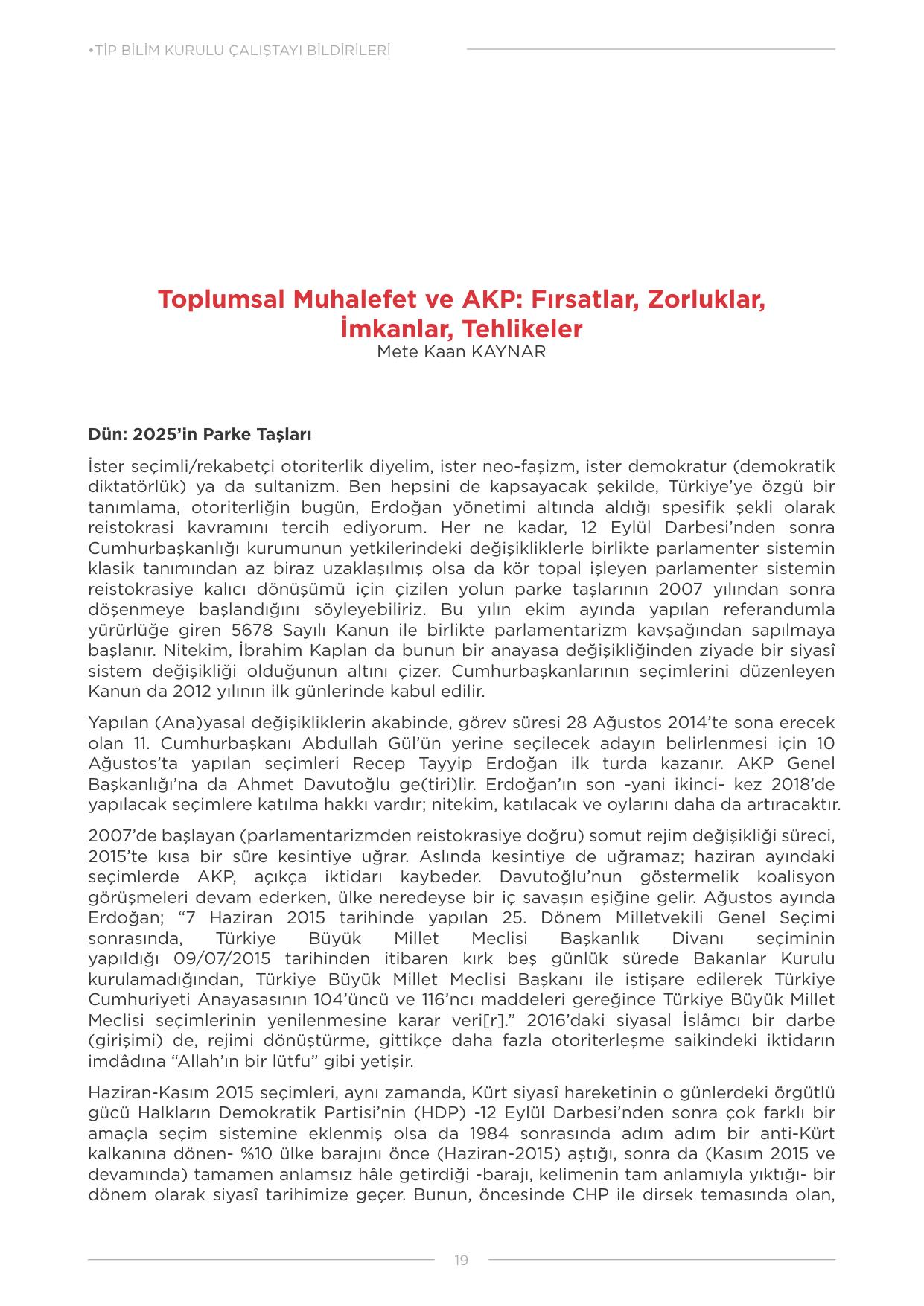 •TİP BİLİM KURULU ÇALIŞTAYI BİLDİRİLERİ

Toplumsal Muhalefet ve AKP: Fırsatlar, Zorluklar, İmkanlar, Tehlikeler
Mete Kaan KAYNAR

Dün: 2025'in Parke Taşları

İster seçimli/rekabetçi otoriterlik diyelim, ister neo-faşizm, ister demokratur (demokratik diktatörlük) ya da sultanizm. Ben hepsini de kapsayacak şekilde, Türkiye'ye özgü bir tanımlama, otoriterliğin bugün, Erdoğan yönetimi altında aldığı spesifik şekli olarak reistokrasi kavramını tercih ediyorum. Her ne kadar, 12 Eylül Darbesi'nden sonra Cumhurbaşkanlığı kurumunun yetkilerindeki değişikliklerle birlikte parlamenter sistemin klasik tanımından az biraz uzaklaşılmış olsa da kör topal işleyen parlamenter sistemin reistokrasiye kalıcı dönüşümü için çizilen yolun parke taşlarının 2007 yılından sonra döşenmeye başlandığını söyleyebiliriz. Bu yılın ekim ayında yapılan referandumla yürürlüğe giren 5678 Sayılı Kanun ile birlikte parlamentarizm kavşağından sapılmaya başlanır. Nitekim, İbrahim Kaplan da bunun bir anayasa değişikliğinden ziyade bir siyasî sistem değişikliği olduğunun altını çizer. Cumhurbaşkanlarının seçimlerini düzenleyen Kanun da 2012 yılının ilk günlerinde kabul edilir.

Yapılan (Ana)yasal değişikliklerin akabinde, görev süresi 28 Ağustos 2014'te sona erecek olan 11. Cumhurbaşkanı Abdullah Gül'ün yerine seçilecek adayın belirlenmesi için 10 Ağustos'ta yapılan seçimleri Recep Tayyip Erdoğan ilk turda kazanır. AKP Genel Başkanlığı'na da Ahmet Davutoğlu ge(tiri)lir. Erdoğan'ın son -yani ikinci- kez 2018'de yapılacak seçimlere katılma hakkı vardır; nitekim, katılacak ve oylarını daha da artıracaktır.

2007'de başlayan (parlamentarizmden reistokrasiye doğru) somut rejim değişikliği süreci, 2015'te kısa bir süre kesintiye uğrar. Aslında kesintiye de uğramaz; haziran ayındaki seçimlerde AKP, açıkça iktidarı kaybeder. Davutoğlu'nun göstermelik koalisyon görüşmeleri devam ederken, ülke neredeyse bir iç savaşın eşiğine gelir. Ağustos ayında Erdoğan; "7 Haziran 2015 tarihinde yapılan 25. Dönem Milletvekili Genel Seçimi sonrasında, Türkiye Büyük Millet Meclisi Başkanlık Divanı seçiminin yapıldığı 09/07/2015 tarihinden itibaren kırk beş günlük sürede Bakanlar Kurulu kurulamadığından, Türkiye Büyük Millet Meclisi Başkanı ile istişare edilerek Türkiye Cumhuriyeti Anayasasının 104'üncü ve 116'ncı maddeleri gereğince Türkiye Büyük Millet Meclisi seçimlerinin yenilenmesine karar veri[r]." 2016'daki siyasal İslâmcı bir darbe (girişimi) de, rejimi dönüştürme, gittikçe daha fazla otoriterleşme saikindeki iktidarın imdâdına "Allah'ın bir lütfu" gibi yetişir.

Haziran-Kasım 2015 seçimleri, aynı zamanda, Kürt siyasî hareketinin o günlerdeki örgütlü gücü Halkların Demokratik Partisi'nin (HDP) -12 Eylül Darbesi'nden sonra çok farklı bir amaçla seçim sistemine eklenmiş olsa da 1984 sonrasında adım adım bir anti-Kürt kalkanına dönen- %10 ülke barajını önce (Haziran-2015) aştığı, sonra da (Kasım 2015 ve devamında) tamamen anlamsız hâle getirdiği -barajı, kelimenin tam anlamıyla yıktığı- bir dönem olarak siyasî tarihimize geçer. Bunun, öncesinde CHP ile dirsek temasında olan,

19